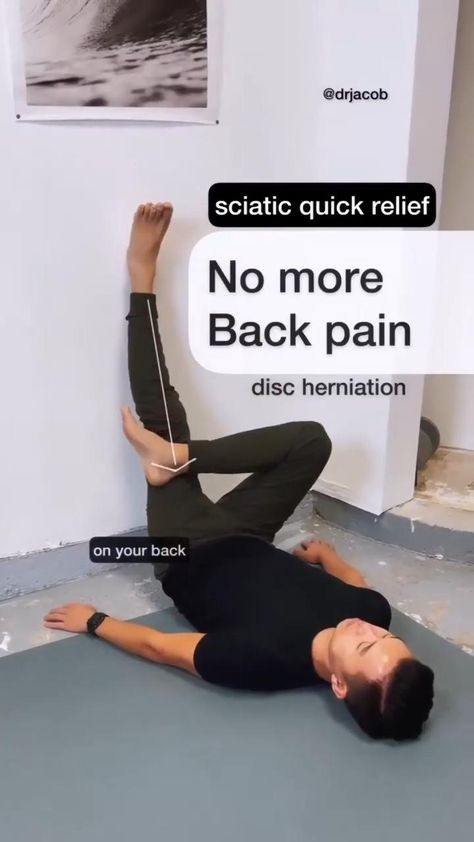 @drjacob

sciatic quick relief

No more
Back pain

disc herniation

on your back